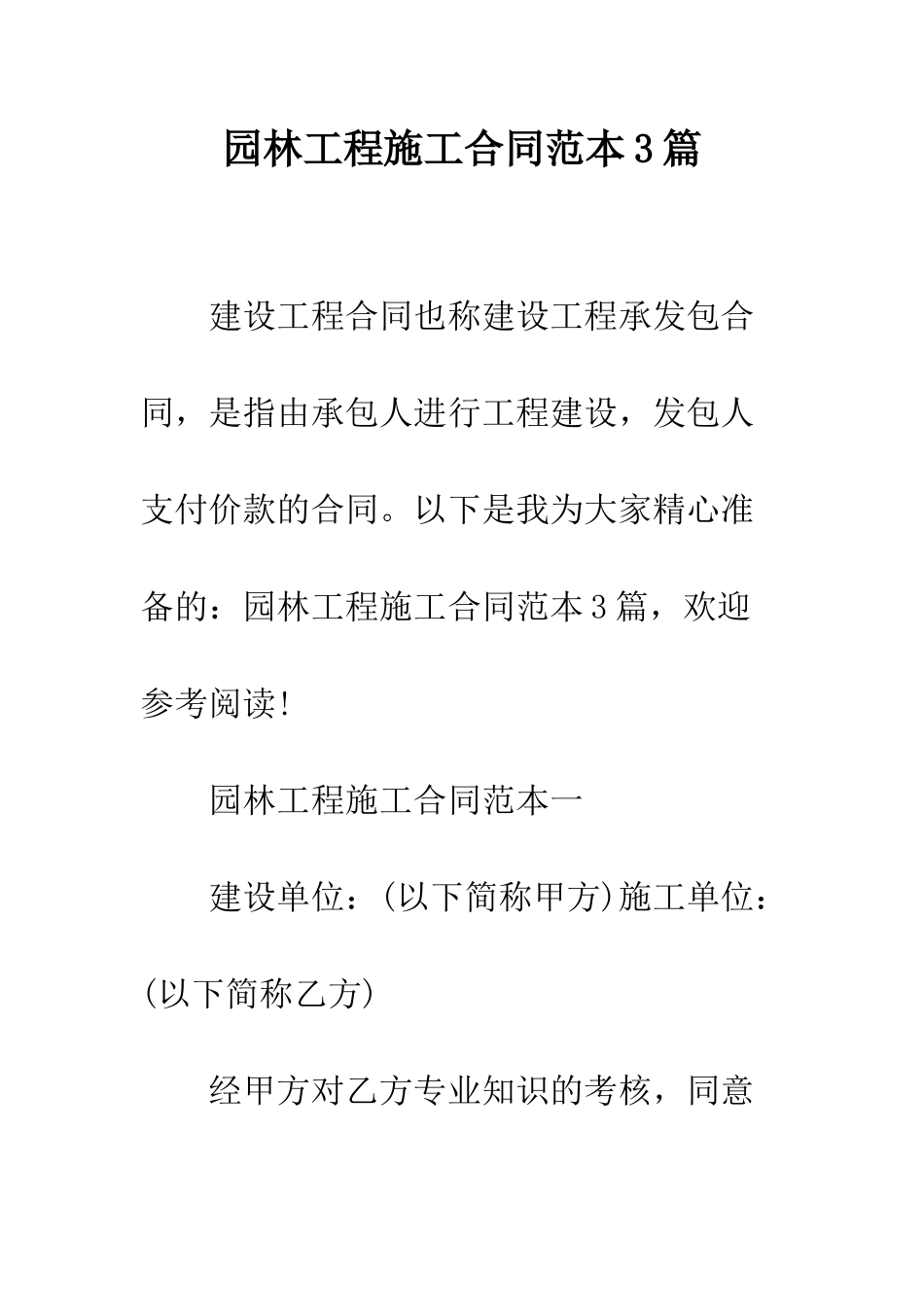 园林工程施工合同范本3篇

建设工程合同也称建设工程承发包合同，是指由承包人进行工程建设，发包人支付价款的合同。以下是我为大家精心准备的：园林工程施工合同范本3篇，欢迎参考阅读!

园林工程施工合同范本一

建设单位：(以下简称甲方)施工单位：(以下简称乙方)

经甲方对乙方专业知识的考核，同意